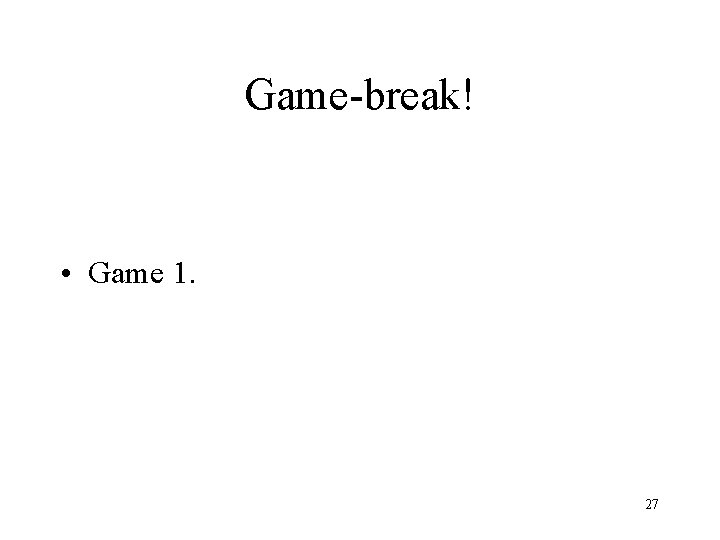 Game-break!

• Game 1.

27